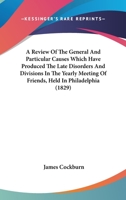 —KESSINGER'S RARE REPRINTS—

A Review Of The General And Particular Causes Which Have Produced The Late Disorders And Divisions In The Yearly Meeting Of Friends, Held In Philadelphia (1829)

James Cockburn